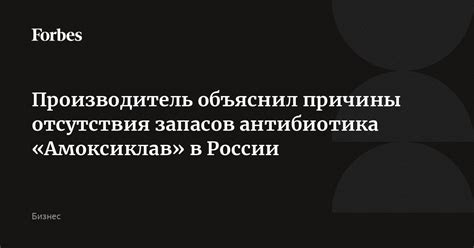 Forbes

Производитель объяснил причины отсутствия запасов антибиотика «Амоксиклав» в России

Бизнес